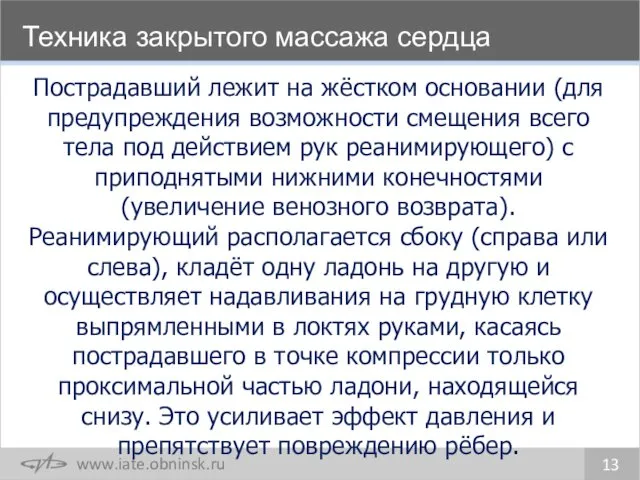 Техника закрытого массажа сердца

Пострадавший лежит на жёстком основании (для предупреждения возможности смещения всего тела под действием рук реанимирующего) с приподнятыми нижними конечностями (увеличение венозного возврата). Реанимирующий располагается сбоку (справа или слева), кладёт одну ладонь на другую и осуществляет надавливания на грудную клетку выпрямленными в локтях руками, касаясь пострадавшего в точке компрессии только проксимальной частью ладони, находящейся снизу. Это усиливает эффект давления и препятствует повреждению рёбер.

www.iate.obninsk.ru

13